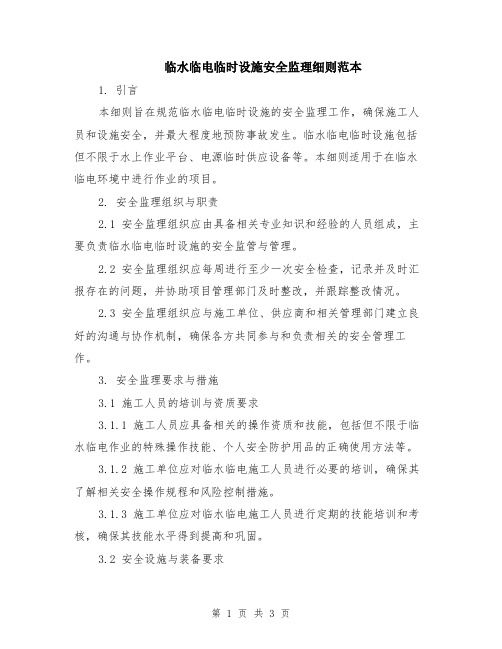 临水临电临时设施安全监理细则范本

1. 引言

本细则旨在规范临水临电临时设施的安全监理工作，确保施工人员和设施安全，并最大程度地预防事故发生。临水临电临时设施包括但不限于水上作业平台、电源临时供应设备等。本细则适用于在临水临电环境中进行作业的项目。

2. 安全监理组织与职责

2.1 安全监理组织应由具备相关专业知识和经验的人员组成，主要负责临水临电临时设施的安全监管与管理。

2.2 安全监理组织应每周进行至少一次安全检查，记录并及时汇报存在的问题，并协助项目管理部门及时整改，并跟踪整改情况。

2.3 安全监理组织应与施工单位、供应商和相关管理部门建立良好的沟通与协作机制，确保各方共同参与和负责相关的安全管理工作。

3. 安全监理要求与措施

3.1 施工人员的培训与资质要求

3.1.1 施工人员应具备相关的操作资质和技能，包括但不限于临水临电作业的特殊操作技能、个人安全防护用品的正确使用方法等。

3.1.2 施工单位应对临水临电施工人员进行必要的培训，确保其了解相关安全操作规程和风险控制措施。

3.1.3 施工单位应对临水临电施工人员进行定期的技能培训和考核，确保其技能水平得到提高和巩固。

3.2 安全设施与装备要求

第 1 页 共 3 页